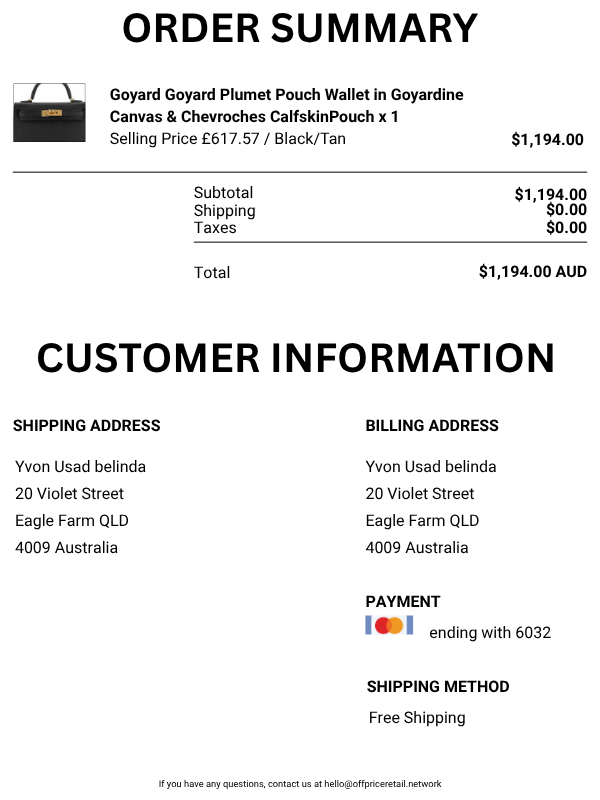 ORDER SUMMARY

Goyard Goyard Plumet Pouch Wallet in Goyardine Canvas & Chevroches CalfskinPouch x 1
Selling Price £617.57 / Black/Tan
$1,194.00

Subtotal $1,194.00
Shipping $0.00
Taxes $0.00

Total $1,194.00 AUD

CUSTOMER INFORMATION

SHIPPING ADDRESS

Yvon Usad belinda
20 Violet Street
Eagle Farm QLD
4009 Australia

BILLING ADDRESS

Yvon Usad belinda
20 Violet Street
Eagle Farm QLD
4009 Australia

PAYMENT
ending with 6032

SHIPPING METHOD
Free Shipping

If you have any questions, contact us at hello@offpriceretail.network